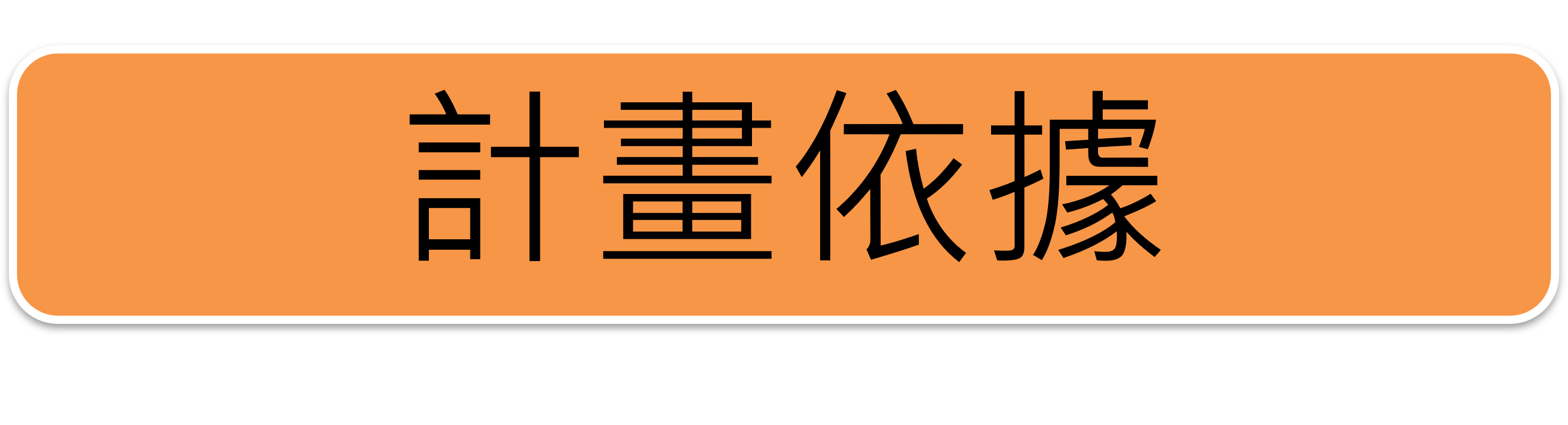 計畫依據